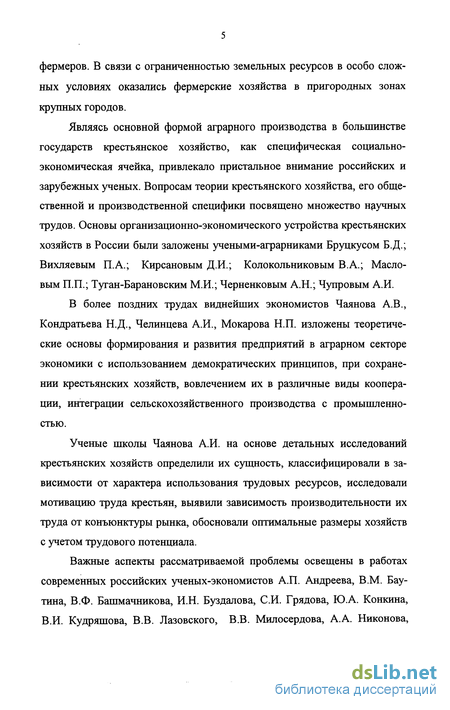 5

фермеров. В связи с ограниченностью земельных ресурсов в особо сложных условиях оказались фермерские хозяйства в пригородных зонах крупных городов.

Являясь основной формой аграрного производства в большинстве государств крестьянское хозяйство, как специфическая социально-экономическая ячейка, привлекало пристальное внимание российских и зарубежных ученых. Вопросам теории крестьянского хозяйства, его общественной и производственной специфики посвящено множество научных трудов. Основы организационно-экономического устройства крестьянских хозяйств в России были заложены учеными-аграрниками Бруцкусом Б.Д.; Вихляевым П.А.; Кирсановым Д.И.; Колокольниковым В.А.; Масловым П.П.; Туган-Барановским М.И.; Черненковым А.Н.; Чупровым А.И.

В более поздних трудах виднейших экономистов Чаянова А.В., Кондратьева Н.Д., Челинцева А.И., Мокарова Н.П. изложены теоретические основы формирования и развития предприятий в аграрном секторе экономики с использованием демократических принципов, при сохранении крестьянских хозяйств, вовлечением их в различные виды кооперации, интеграции сельскохозяйственного производства с промышленностью.

Ученые школы Чаянова А.И. на основе детальных исследований крестьянских хозяйств определили их сущность, классифицировали в зависимости от характера использования трудовых ресурсов, исследовали мотивацию труда крестьян, выявили зависимость производительности их труда от конъюнктуры рынка, обосновали оптимальные размеры хозяйств с учетом трудового потенциала.

Важные аспекты рассматриваемой проблемы освещены в работах современных российских ученых-экономистов А.П. Андреева, В.М. Баутина, В.Ф. Башмачникова, И.Н. Буздалова, С.И. Грядова, Ю.А. Конкина, В.И. Кудряшова, В.В. Лазовского, В.В. Милосердова, А.А. Никонова,

dsLib.net
библиотека диссертаций